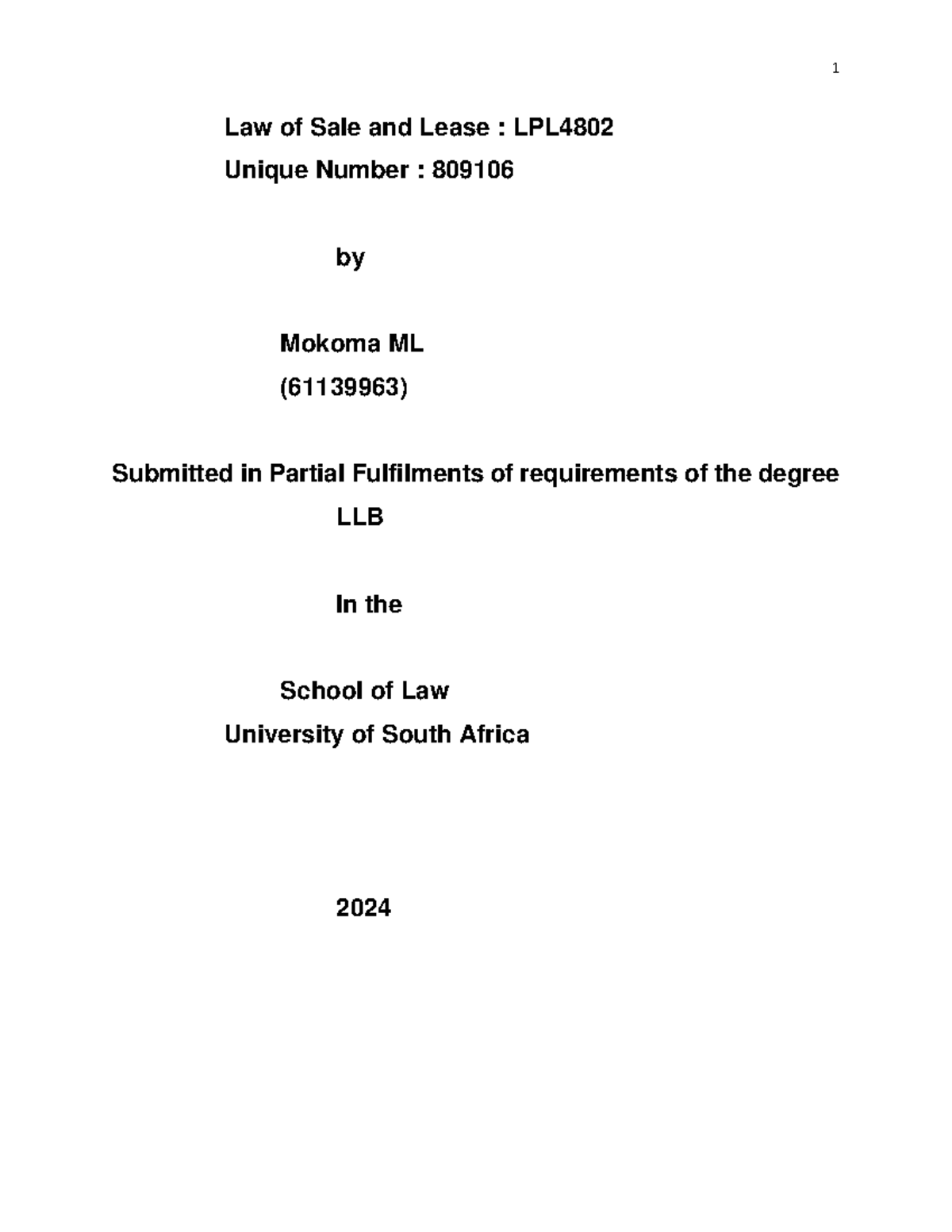 1

Law of Sale and Lease : LPL4802
Unique Number : 809106

by

Mokoma ML
(61139963)

Submitted in Partial Fulfilments of requirements of the degree
LLB

In the

School of Law
University of South Africa

2024